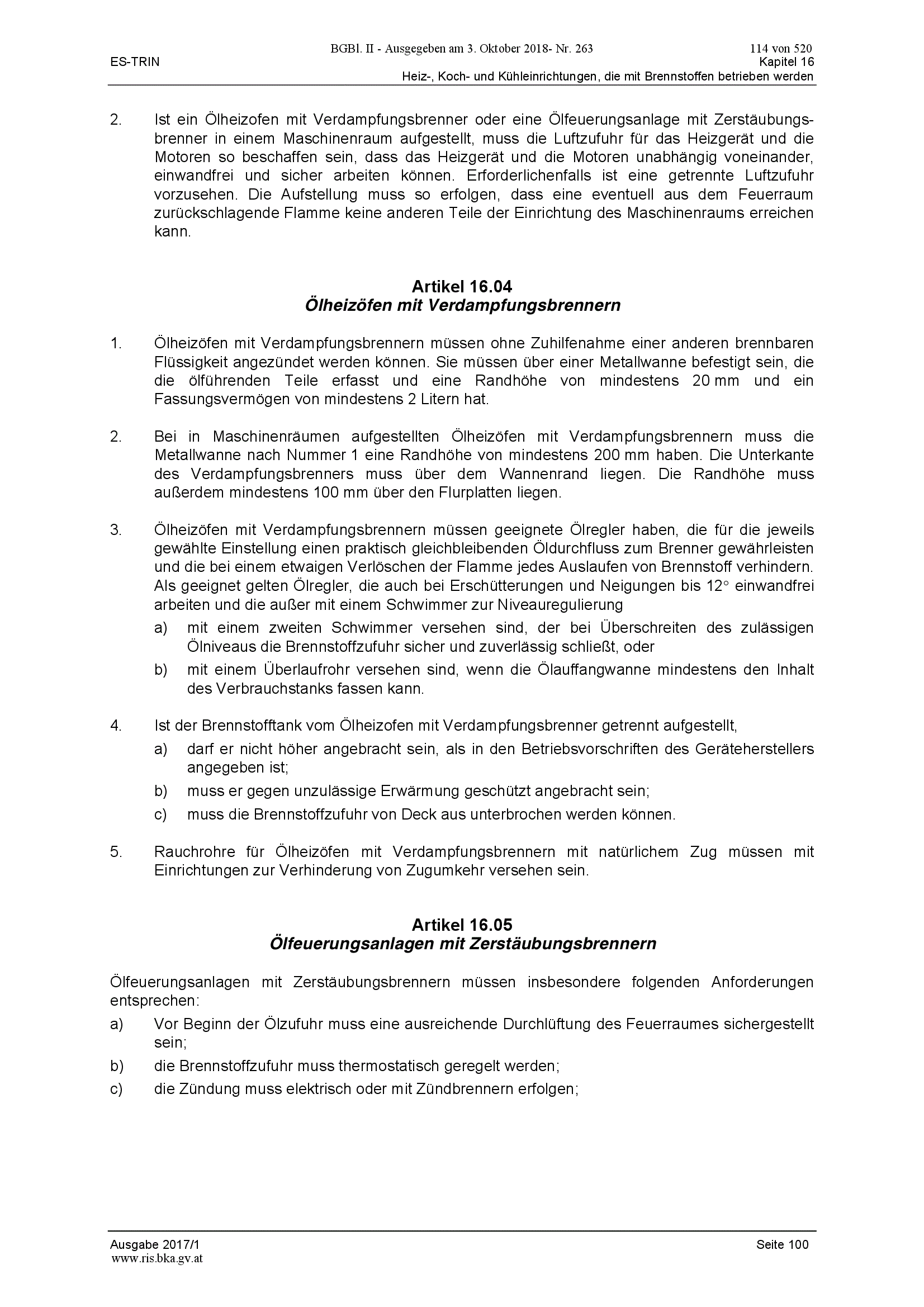 BGBl. II - Ausgegeben am 3. Oktober 2018- Nr. 263 114 von 520

ES-TRIN Kapitel 16

Heiz-, Koch- und Kühleinrichtungen, die mit Brennstoffen betrieben werden

2. Ist ein Ölheizofen mit Verdampfungsbrenner oder eine Ölfeuerungsanlage mit Zerstäubungsbrenner in einem Maschinenraum aufgestellt, muss die Luftzufuhr für das Heizgerät und die Motoren so beschaffen sein, dass das Heizgerät und die Motoren unabhängig voneinander, einwandfrei und sicher arbeiten können. Erforderlichenfalls ist eine getrennte Luftzufuhr vorzusehen. Die Aufstellung muss so erfolgen, dass eine eventuell aus dem Feuerraum zurückschlagende Flamme keine anderen Teile der Einrichtung des Maschinenraums erreichen kann.

Artikel 16.04
Ölheizöfen mit Verdampfungsbrennern

1. Ölheizöfen mit Verdampfungsbrennern müssen ohne Zuhilfenahme einer anderen brennbaren Flüssigkeit angezündet werden können. Sie müssen über einer Metallwanne befestigt sein, die die ölführenden Teile erfasst und eine Randhöhe von mindestens 20 mm und ein Fassungsvermögen von mindestens 2 Litern hat.

2. Bei in Maschinenräumen aufgestellten Ölheizöfen mit Verdampfungsbrennern muss die Metallwanne nach Nummer 1 eine Randhöhe von mindestens 200 mm haben. Die Unterkante des Verdampfungsbrenners muss über dem Wannenrand liegen. Die Randhöhe muss außerdem mindestens 100 mm über den Flurplatten liegen.

3. Ölheizöfen mit Verdampfungsbrennern müssen geeignete Ölregler haben, die für die jeweils gewählte Einstellung einen praktisch gleichbleibenden Öldurchfluss zum Brenner gewährleisten und die bei einem etwaigen Verlöschen der Flamme jedes Auslaufen von Brennstoff verhindern. Als geeignet gelten Ölregler, die auch bei Erschütterungen und Neigungen bis 12° einwandfrei arbeiten und die außer mit einem Schwimmer zur Niveauregulierung

a) mit einem zweiten Schwimmer versehen sind, der bei Überschreiten des zulässigen Ölniveaus die Brennstoffzufuhr sicher und zuverlässig schließt, oder

b) mit einem Überlaufrohr versehen sind, wenn die Ölauffangwanne mindestens den Inhalt des Verbrauchstanks fassen kann.

4. Ist der Brennstofftank vom Ölheizofen mit Verdampfungsbrenner getrennt aufgestellt,

a) darf er nicht höher angebracht sein, als in den Betriebsvorschriften des Geräteherstellers angegeben ist;

b) muss er gegen unzulässige Erwärmung geschützt angebracht sein;

c) muss die Brennstoffzufuhr von Deck aus unterbrochen werden können.

5. Rauchrohre für Ölheizöfen mit Verdampfungsbrennern mit natürlichem Zug müssen mit Einrichtungen zur Verhinderung von Zugumkehr versehen sein.

Artikel 16.05
Ölfeuerungsanlagen mit Zerstäubungsbrennern

Ölfeuerungsanlagen mit Zerstäubungsbrennern müssen insbesondere folgenden Anforderungen entsprechen:

a) Vor Beginn der Ölzufuhr muss eine ausreichende Durchlüftung des Feuerraumes sichergestellt sein;

b) die Brennstoffzufuhr muss thermostatisch geregelt werden;

c) die Zündung muss elektrisch oder mit Zündbrennern erfolgen;

Ausgabe 2017/1 Seite 100
www.ris.bka.gv.at